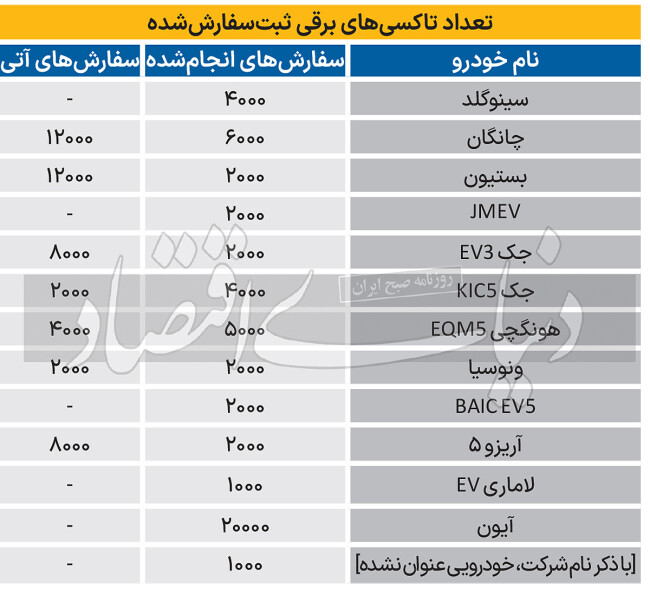 تعداد تاکسی‌های برقی ثبت‌سفارش‌شده

| نام خودرو | سفارش‌های انجام‌شده | سفارش‌های آتی |
|---|---|---|
| سینوگلد | ۴۰۰۰ | - |
| چانگان | ۶۰۰۰ | ۱۲۰۰۰ |
| بستیون | ۲۰۰۰ | ۱۲۰۰۰ |
| JMEV | ۲۰۰۰ | - |
| جک EV3 | ۲۰۰۰ | ۸۰۰۰ |
| جک KIC5 | ۴۰۰۰ | ۲۰۰۰ |
| هونگچی EQM5 | ۵۰۰۰ | ۴۰۰۰ |
| ونوسیا | ۲۰۰۰ | ۲۰۰۰ |
| BAIC EV5 | ۲۰۰۰ | - |
| آریزو ۵ | ۲۰۰۰ | ۸۰۰۰ |
| لاماری EV | ۱۰۰۰ | - |
| آیون | ۲۰۰۰۰ | - |
| [با ذکر نام شرکت، خودرویی عنوان نشده] | ۱۰۰۰ | - |

دنیای اقتصاد
روزنامه صبح ایران